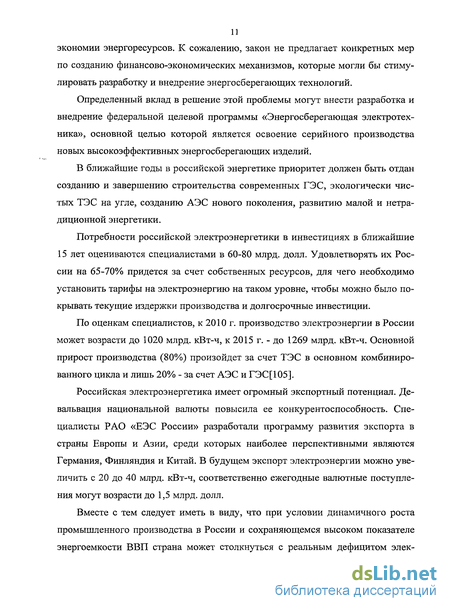 11

экономии энергоресурсов. К сожалению, закон не предлагает конкретных мер по созданию финансово-экономических механизмов, которые могли бы стимулировать разработку и внедрение энергосберегающих технологий.

Определенный вклад в решение этой проблемы могут внести разработка и внедрение федеральной целевой программы «Энергосберегающая электротехника», основной целью которой является освоение серийного производства новых высокоэффективных энергосберегающих изделий.

В ближайшие годы в российской энергетике приоритет должен быть отдан созданию и завершению строительства современных ГЭС, экологически чистых ТЭС на угле, созданию АЭС нового поколения, развитию малой и нетрадиционной энергетики.

Потребности российской электроэнергетики в инвестициях в ближайшие 15 лет оцениваются специалистами в 60-80 млрд. долл. Удовлетворять их России на 65-70% придется за счет собственных ресурсов, для чего необходимо установить тарифы на электроэнергию на таком уровне, чтобы можно было покрывать текущие издержки производства и долгосрочные инвестиции.

По оценкам специалистов, к 2010 г. производство электроэнергии в России может возрасти до 1020 млрд. кВт-ч, к 2015 г. - до 1269 млрд. кВт-ч. Основной прирост производства (80%) произойдет за счет ТЭС в основном комбинированного цикла и лишь 20% - за счет АЭС и ГЭС[105].

Российская электроэнергетика имеет огромный экспортный потенциал. Девальвация национальной валюты повысила ее конкурентоспособность. Специалисты РАО «ЕЭС России» разработали программу развития экспорта в страны Европы и Азии, среди которых наиболее перспективными являются Германия, Финляндия и Китай. В будущем экспорт электроэнергии можно увеличить с 20 до 40 млрд. кВт-ч, соответственно ежегодные валютные поступления могут возрасти до 1,5 млрд. долл.

Вместе с тем следует иметь в виду, что при условии динамичного роста промышленного производства в России и сохраняющемся высоком показателе энергоемкости ВВП страна может столкнуться с реальным дефицитом элек-

dsLib.net
библиотека диссертаций